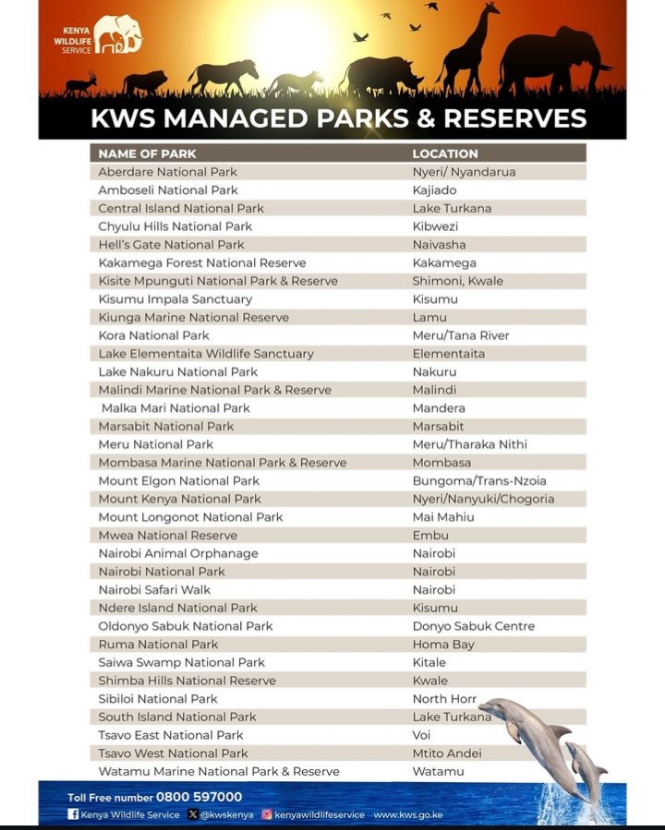 KENYA WILDLIFE SERVICE

KWS MANAGED PARKS & RESERVES

| NAME OF PARK | LOCATION |
|---|---|
| Aberdare National Park | Nyeri/ Nyandarua |
| Amboseli National Park | Kajiado |
| Central Island National Park | Lake Turkana |
| Chyulu Hills National Park | Kibwezi |
| Hell's Gate National Park | Naivasha |
| Kakamega Forest National Reserve | Kakamega |
| Kisite Mpunguti National Park & Reserve | Shimoni, Kwale |
| Kisumu Impala Sanctuary | Kisumu |
| Kiunga Marine National Reserve | Lamu |
| Kora National Park | Meru/Tana River |
| Lake Elementaita Wildlife Sanctuary | Elementaita |
| Lake Nakuru National Park | Nakuru |
| Malindi Marine National Park & Reserve | Malindi |
| Malka Mari National Park | Mandera |
| Marsabit National Park | Marsabit |
| Meru National Park | Meru/Tharaka Nithi |
| Mombasa Marine National Park & Reserve | Mombasa |
| Mount Elgon National Park | Bungoma/Trans-Nzoia |
| Mount Kenya National Park | Nyeri/Nanyuki/Chogoria |
| Mount Longonot National Park | Mai Mahiu |
| Mwea National Reserve | Embu |
| Nairobi Animal Orphanage | Nairobi |
| Nairobi National Park | Nairobi |
| Nairobi Safari Walk | Nairobi |
| Ndere Island National Park | Kisumu |
| Oldonyo Sabuk National Park | Donyo Sabuk Centre |
| Ruma National Park | Homa Bay |
| Saiwa Swamp National Park | Kitale |
| Shimba Hills National Reserve | Kwale |
| Sibiloi National Park | North Horr |
| South Island National Park | Lake Turkana |
| Tsavo East National Park | Voi |
| Tsavo West National Park | Mtito Andei |
| Watamu Marine National Park & Reserve | Watamu |

Toll Free number 0800 597000
Kenya Wildlife Service @kwskenya kenyawildlifeservice www.kws.go.ke